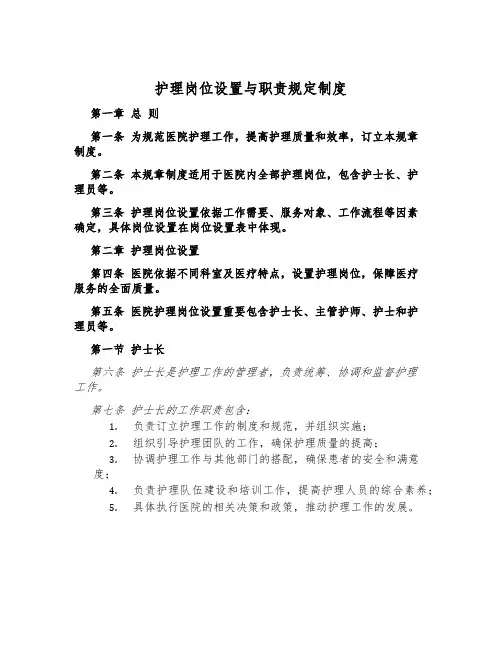 护理岗位设置与职责规定制度

第一章 总 则

第一条 为规范医院护理工作，提高护理质量和效率，订立本规章制度。

第二条 本规章制度适用于医院内全部护理岗位，包含护士长、护理员等。

第三条 护理岗位设置依据工作需要、服务对象、工作流程等因素确定，具体岗位设置在岗位设置表中体现。

第二章 护理岗位设置

第四条 医院依据不同科室及医疗特点，设置护理岗位，保障医疗服务的全面质量。

第五条 医院护理岗位设置重要包含护士长、主管护师、护士和护理员等。

第一节 护士长

第六条 护士长是护理工作的管理者，负责统筹、协调和监督护理工作。

第七条 护士长的工作职责包含：

1. 负责订立护理工作的制度和规范，并组织实施；

2. 组织引导护理团队的工作，确保护理质量的提高；

3. 协调护理工作与其他部门的搭配，确保患者的安全和满意度；

4. 负责护理队伍建设和培训工作，提高护理人员的综合素养；

5. 具体执行医院的相关决策和政策，推动护理工作的发展。